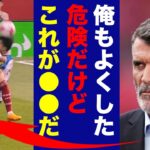 俺もよくした
危険だけど
これが●●だ